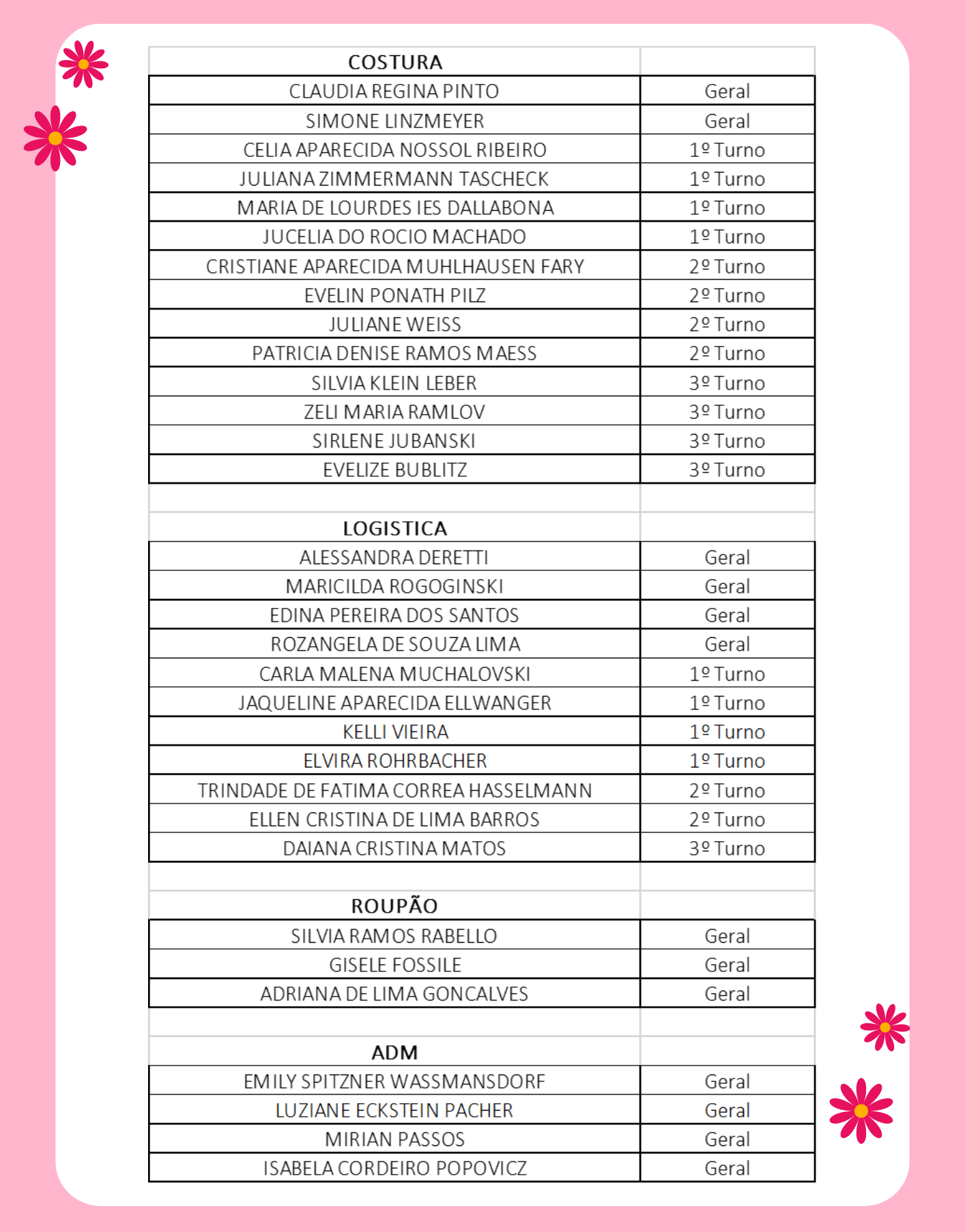 | COSTURA | |
|---|---|
| CLAUDIA REGINA PINTO | Geral |
| SIMONE LINZMEYER | Geral |
| CELIA APARECIDA NOSSOL RIBEIRO | 1º Turno |
| JULIANA ZIMMERMANN TASCHECK | 1º Turno |
| MARIA DE LOURDES IES DALLABONA | 1º Turno |
| JUCELIA DO ROCIO MACHADO | 1º Turno |
| CRISTIANE APARECIDA MUHLHAUSEN FARY | 2º Turno |
| EVELIN PONATH PILZ | 2º Turno |
| JULIANE WEISS | 2º Turno |
| PATRICIA DENISE RAMOS MAESS | 2º Turno |
| SILVIA KLEIN LEBER | 3º Turno |
| ZELI MARIA RAMLOV | 3º Turno |
| SIRLENE JUBANSKI | 3º Turno |
| EVELIZE BUBLITZ | 3º Turno |

| LOGISTICA | |
|---|---|
| ALESSANDRA DERETTI | Geral |
| MARICILDA ROGOGINSKI | Geral |
| EDINA PEREIRA DOS SANTOS | Geral |
| ROZANGELA DE SOUZA LIMA | Geral |
| CARLA MALENA MUCHALOVSKI | 1º Turno |
| JAQUELINE APARECIDA ELLWANGER | 1º Turno |
| KELLI VIEIRA | 1º Turno |
| ELVIRA ROHRBACHER | 1º Turno |
| TRINDADE DE FATIMA CORREA HASSELMANN | 2º Turno |
| ELLEN CRISTINA DE LIMA BARROS | 2º Turno |
| DAIANA CRISTINA MATOS | 3º Turno |

| ROUPÃO | |
|---|---|
| SILVIA RAMOS RABELLO | Geral |
| GISELE FOSSILE | Geral |
| ADRIANA DE LIMA GONCALVES | Geral |

| ADM | |
|---|---|
| EMILY SPITZNER WASSMANSDORF | Geral |
| LUZIANE ECKSTEIN PACHER | Geral |
| MIRIAN PASSOS | Geral |
| ISABELA CORDEIRO POPOVICZ | Geral |